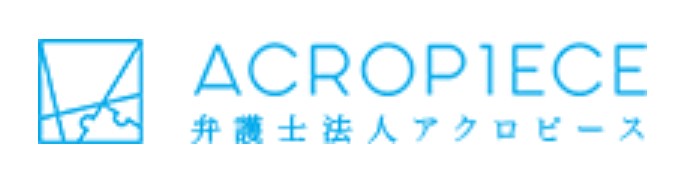 ACROPIECE
弁護士法人アクロピース